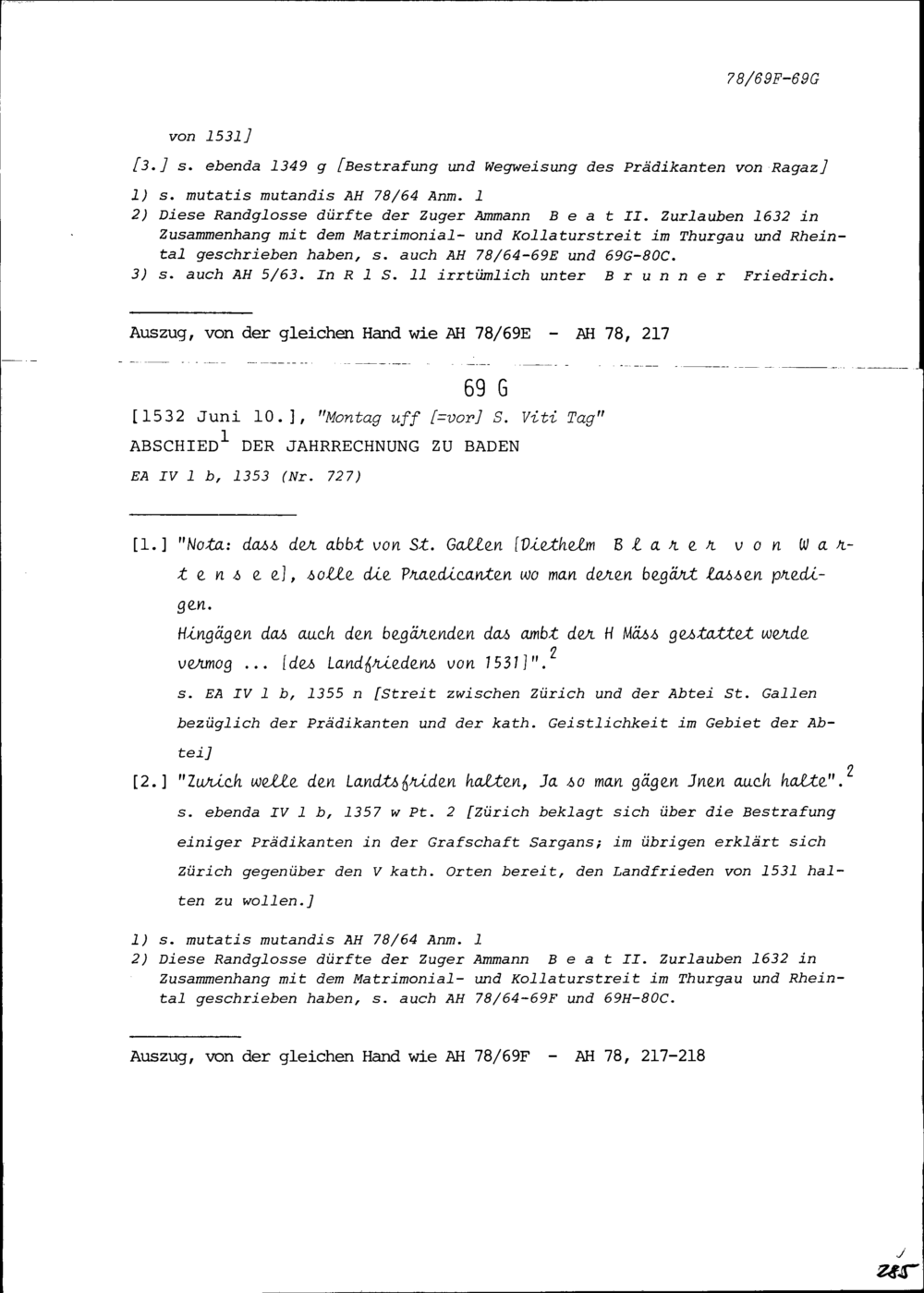 78/69F-69G

von 1531]

[3.] s. ebenda 1349 g [Bestrafung und Wegweisung des Prädikanten von Ragaz]

1) s. mutatis mutandis AH 78/64 Anm. 1
2) Diese Randglosse dürfte der Zuger Ammann B e a t II. Zurlauben 1632 in Zusammenhang mit dem Matrimonial- und Kollaturstreit im Thurgau und Rheintal geschrieben haben, s. auch AH 78/64-69E und 69G-80C.
3) s. auch AH 5/63. In R 1 S. 11 irrtümlich unter B r u n n e r Friedrich.

Auszug, von der gleichen Hand wie AH 78/69E - AH 78, 217

69 G

[1532 Juni 10.], "Montag uff [=vor] S. Viti Tag"
ABSCHIED$^1$ DER JAHRRECHNUNG ZU BADEN
EA IV 1 b, 1353 (Nr. 727)

[1.] "Nota: dass der abbt von St. Gallen [Diethelm B l a r e r v o n W a r t e n s e e], solle die Praedicanten wo man deren begärt lassen predigen.
Hingägen das auch den begärenden das ambt der H Mäss gestattet werde vermog ... [des Landfriedens von 1531]".$^2$
s. EA IV 1 b, 1355 n [Streit zwischen Zürich und der Abtei St. Gallen bezüglich der Prädikanten und der kath. Geistlichkeit im Gebiet der Abtei]

[2.] "Zurich welle den Landtsfriden halten, Ja so man gägen Jnen auch halte".$^2$
s. ebenda IV 1 b, 1357 w Pt. 2 [Zürich beklagt sich über die Bestrafung einiger Prädikanten in der Grafschaft Sargans; im übrigen erklärt sich Zürich gegenüber den V kath. Orten bereit, den Landfrieden von 1531 halten zu wollen.]

1) s. mutatis mutandis AH 78/64 Anm. 1
2) Diese Randglosse dürfte der Zuger Ammann B e a t II. Zurlauben 1632 in Zusammenhang mit dem Matrimonial- und Kollaturstreit im Thurgau und Rheintal geschrieben haben, s. auch AH 78/64-69F und 69H-80C.

Auszug, von der gleichen Hand wie AH 78/69F - AH 78, 217-218

285